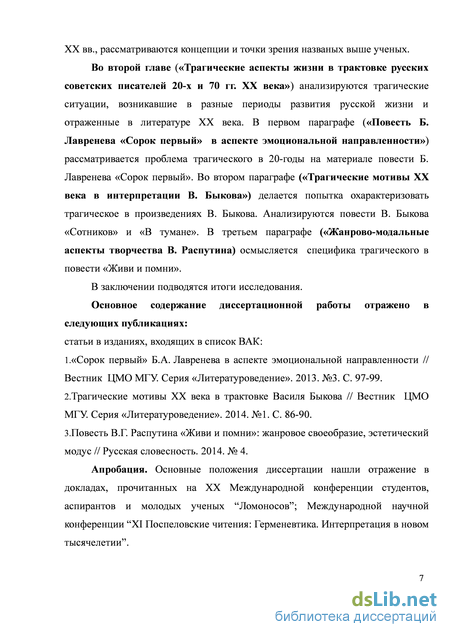 XX вв., рассматриваются концепции и точки зрения названых выше ученых.

Во второй главе («Трагические аспекты жизни в трактовке русских советских писателей 20-х и 70 гг. XX века») анализируются трагические ситуации, возникавшие в разные периоды развития русской жизни и отраженные в литературе XX века. В первом параграфе («Повесть Б. Лавренева «Сорок первый» в аспекте эмоциональной направленности») рассматривается проблема трагического в 20-годы на материале повести Б. Лавренева «Сорок первый». Во втором параграфе («Трагические мотивы XX века в интерпретации В. Быкова») делается попытка охарактеризовать трагическое в произведениях В. Быкова. Анализируются повести В. Быкова «Сотников» и «В тумане». В третьем параграфе («Жанрово-модальные аспекты творчества В. Распутина) осмысляется специфика трагического в повести «Живи и помни».

В заключении подводятся итоги исследования.

Основное содержание диссертационной работы отражено в следующих публикациях:

статьи в изданиях, входящих в список ВАК:

1.«Сорок первый» Б.А. Лавренева в аспекте эмоциональной направленности // Вестник ЦМО МГУ. Серия «Литературоведение». 2013. №3. С. 97-99.

2.Трагические мотивы XX века в трактовке Василя Быкова // Вестник ЦМО МГУ. Серия «Литературоведение». 2014. №1. С. 86-90.

3.Повесть В.Г. Распутина «Живи и помни»: жанровое своеобразие, эстетический модус // Русская словесность. 2014. № 4.

Апробация. Основные положения диссертации нашли отражение в докладах, прочитанных на XX Международной конференции студентов, аспирантов и молодых ученых “Ломоносов”; Международной научной конференции “XI Поспеловские чтения: Герменевтика. Интерпретация в новом тысячелетии”.

7

dsLib.net
библиотека диссертаций